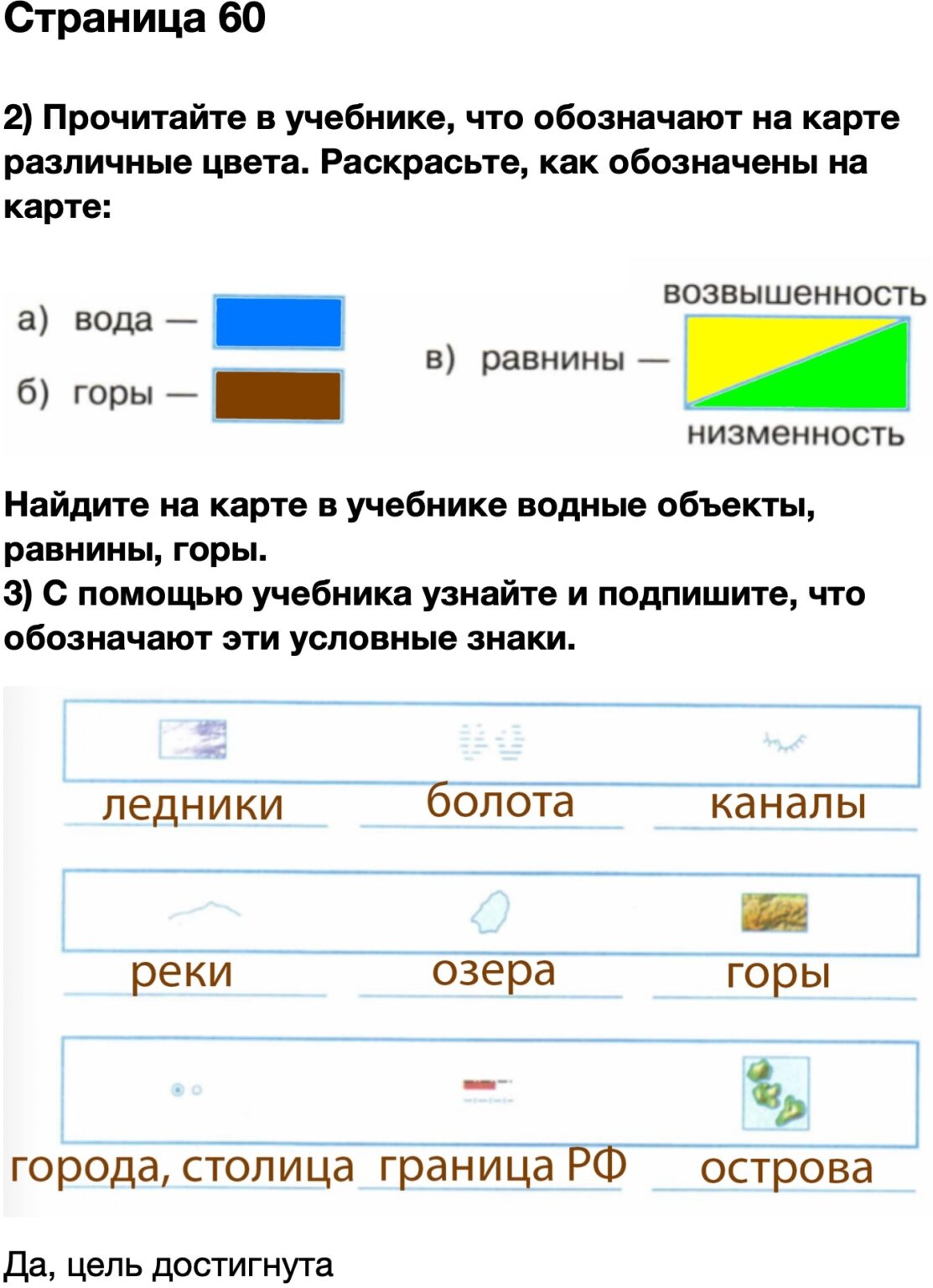 Страница 60

2) Прочитайте в учебнике, что обозначают на карте различные цвета. Раскрасьте, как обозначены на карте:

а) вода —
б) горы —
в) равнины —
возвышенность
низменность

Найдите на карте в учебнике водные объекты, равнины, горы.

3) С помощью учебника узнайте и подпишите, что обозначают эти условные знаки.

ледники
болота
каналы
реки
озера
горы
города, столица
граница РФ
острова

Да, цель достигнута